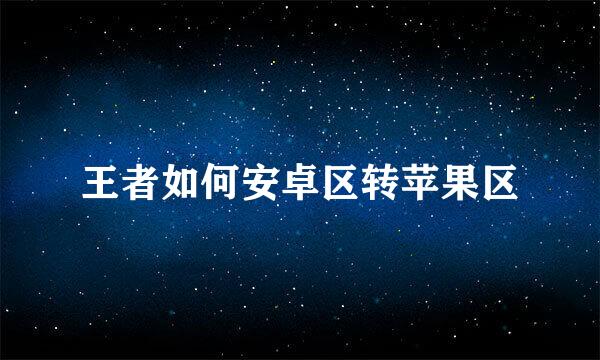 王者如何安卓区转苹果区